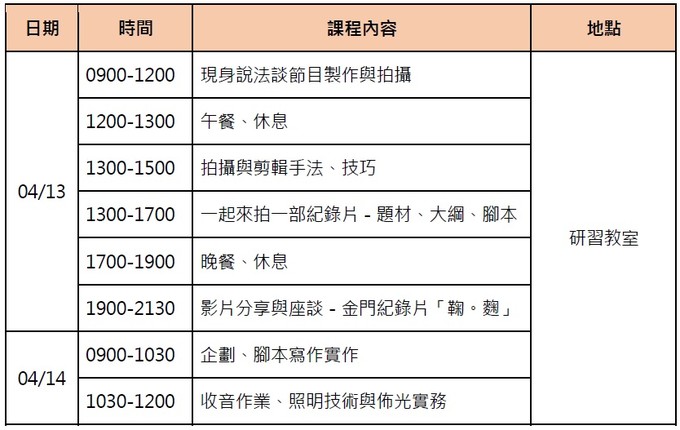 | 日期 | 時間 | 課程內容 | 地點 |
|---|---|---|---|
| 04/13 | 0900-1200 | 現身說法談節目製作與拍攝 | 研習教室 |
| | 1200-1300 | 午餐、休息 | |
| | 1300-1500 | 拍攝與剪輯手法、技巧 | |
| | 1300-1700 | 一起來拍一部紀錄片 - 題材、大綱、腳本 | |
| | 1700-1900 | 晚餐、休息 | |
| | 1900-2130 | 影片分享與座談 - 金門紀錄片「鞠。麴」 | |
| 04/14 | 0900-1030 | 企劃、腳本寫作實作 | |
| | 1030-1200 | 收音作業、照明技術與佈光實務 | |